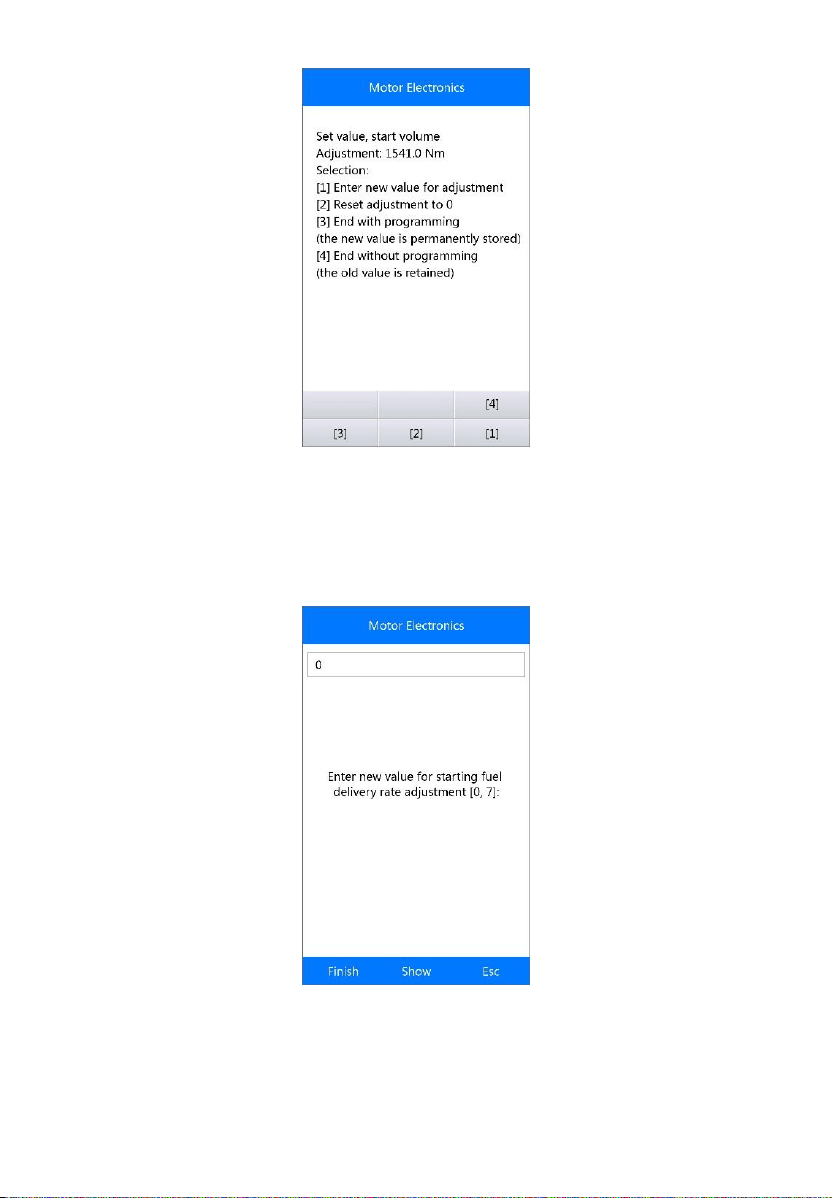 Motor Electronics

Set value, start volume
Adjustment: 1541.0 Nm
Selection:
[1] Enter new value for adjustment
[2] Reset adjustment to 0
[3] End with programming
(the new value is permanently stored)
[4] End without programming
(the old value is retained)

[4]

[3] [2] [1]

Motor Electronics

0

Enter new value for starting fuel delivery rate adjustment [0, 7]:

Finish Show Esc